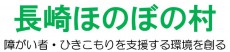 長崎ほのぼの村

障がい者・ひきこもりを支援する環境を創る